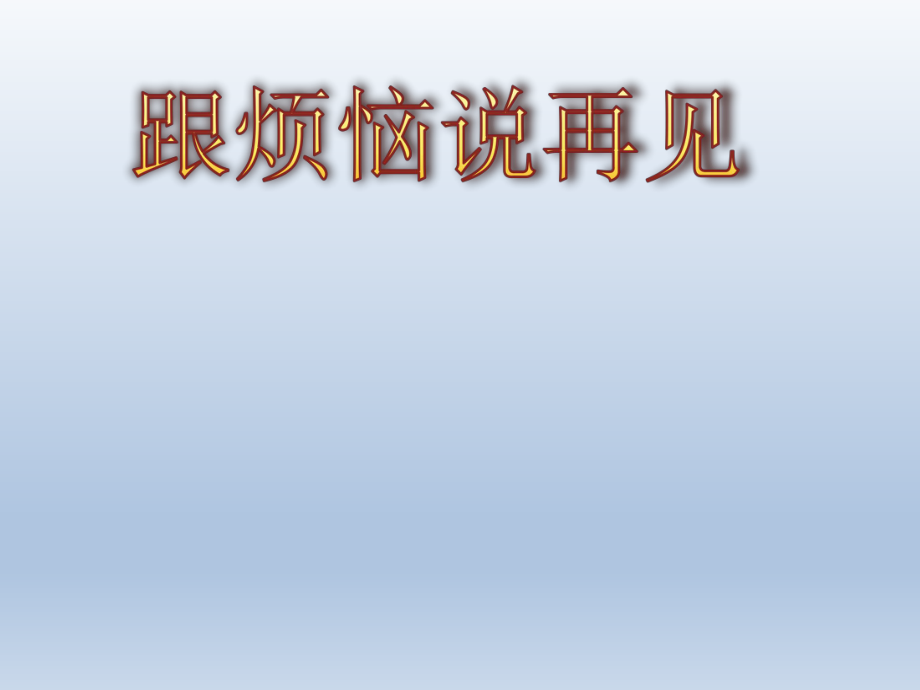 跟烦恼说再见